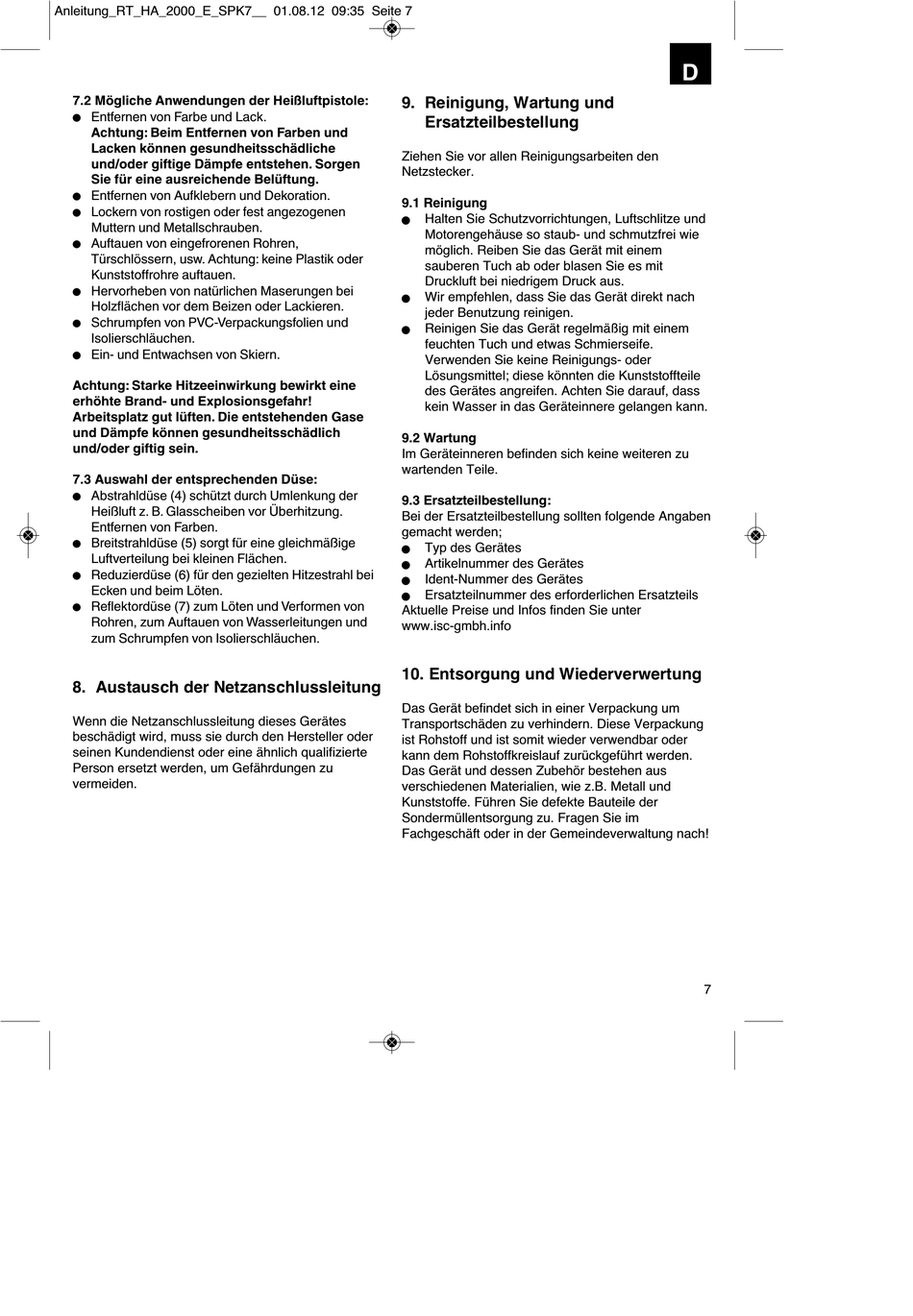 Anleitung_RT_HA_2000_E_SPK7__ 01.08.12 09:35 Seite 7

D

7.2 Mögliche Anwendungen der Heißluftpistole:
● Entfernen von Farbe und Lack.
Achtung: Beim Entfernen von Farben und Lacken können gesundheitsschädliche und/oder giftige Dämpfe entstehen. Sorgen Sie für eine ausreichende Belüftung.
● Entfernen von Aufklebern und Dekoration.
● Lockern von rostigen oder fest angezogenen Muttern und Metallschrauben.
● Auftauen von eingefrorenen Rohren, Türschlössern, usw. Achtung: keine Plastik oder Kunststoffrohre auftauen.
● Hervorheben von natürlichen Maserungen bei Holzflächen vor dem Beizen oder Lackieren.
● Schrumpfen von PVC-Verpackungsfolien und Isolierschläuchen.
● Ein- und Entwachsen von Skiern.

Achtung: Starke Hitzeeinwirkung bewirkt eine erhöhte Brand- und Explosionsgefahr! Arbeitsplatz gut lüften. Die entstehenden Gase und Dämpfe können gesundheitsschädlich und/oder giftig sein.

7.3 Auswahl der entsprechenden Düse:
● Abstrahldüse (4) schützt durch Umlenkung der Heißluft z. B. Glasscheiben vor Überhitzung. Entfernen von Farben.
● Breitstrahldüse (5) sorgt für eine gleichmäßige Luftverteilung bei kleinen Flächen.
● Reduzierdüse (6) für den gezielten Hitzestrahl bei Ecken und beim Löten.
● Reflektordüse (7) zum Löten und Verformen von Rohren, zum Auftauen von Wasserleitungen und zum Schrumpfen von Isolierschläuchen.

8. Austausch der Netzanschlussleitung

Wenn die Netzanschlussleitung dieses Gerätes beschädigt wird, muss sie durch den Hersteller oder seinen Kundendienst oder eine ähnlich qualifizierte Person ersetzt werden, um Gefährdungen zu vermeiden.

9. Reinigung, Wartung und Ersatzteilbestellung

Ziehen Sie vor allen Reinigungsarbeiten den Netzstecker.

9.1 Reinigung
● Halten Sie Schutzvorrichtungen, Luftschlitze und Motorengehäuse so staub- und schmutzfrei wie möglich. Reiben Sie das Gerät mit einem sauberen Tuch ab oder blasen Sie es mit Druckluft bei niedrigem Druck aus.
● Wir empfehlen, dass Sie das Gerät direkt nach jeder Benutzung reinigen.
● Reinigen Sie das Gerät regelmäßig mit einem feuchten Tuch und etwas Schmierseife. Verwenden Sie keine Reinigungs- oder Lösungsmittel; diese könnten die Kunststoffteile des Gerätes angreifen. Achten Sie darauf, dass kein Wasser in das Geräteinnere gelangen kann.

9.2 Wartung
Im Geräteinneren befinden sich keine weiteren zu wartenden Teile.

9.3 Ersatzteilbestellung:
Bei der Ersatzteilbestellung sollten folgende Angaben gemacht werden;
● Typ des Gerätes
● Artikelnummer des Gerätes
● Ident-Nummer des Gerätes
● Ersatzteilnummer des erforderlichen Ersatzteils
Aktuelle Preise und Infos finden Sie unter www.isc-gmbh.info

10. Entsorgung und Wiederverwertung

Das Gerät befindet sich in einer Verpackung um Transportschäden zu verhindern. Diese Verpackung ist Rohstoff und ist somit wieder verwendbar oder kann dem Rohstoffkreislauf zurückgeführt werden. Das Gerät und dessen Zubehör bestehen aus verschiedenen Materialien, wie z.B. Metall und Kunststoffe. Führen Sie defekte Bauteile der Sondermüllentsorgung zu. Fragen Sie im Fachgeschäft oder in der Gemeindeverwaltung nach!

7